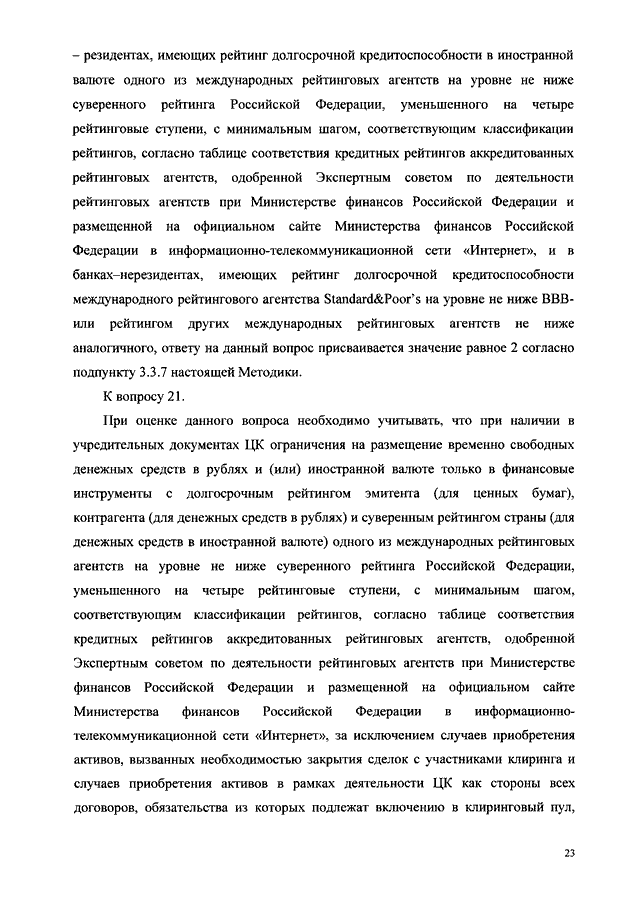 – резидентах, имеющих рейтинг долгосрочной кредитоспособности в иностранной валюте одного из международных рейтинговых агентств на уровне не ниже суверенного рейтинга Российской Федерации, уменьшенного на четыре рейтинговые ступени, с минимальным шагом, соответствующим классификации рейтингов, согласно таблице соответствия кредитных рейтингов аккредитованных рейтинговых агентств, одобренной Экспертным советом по деятельности рейтинговых агентств при Министерстве финансов Российской Федерации и размещенной на официальном сайте Министерства финансов Российской Федерации в информационно-телекоммуникационной сети «Интернет», и в банках–нерезидентах, имеющих рейтинг долгосрочной кредитоспособности международного рейтингового агентства Standard&Poor's на уровне не ниже BBB- или рейтингом других международных рейтинговых агентств не ниже аналогичного, ответу на данный вопрос присваивается значение равное 2 согласно подпункту 3.3.7 настоящей Методики.

К вопросу 21.

При оценке данного вопроса необходимо учитывать, что при наличии в учредительных документах ЦК ограничения на размещение временно свободных денежных средств в рублях и (или) иностранной валюте только в финансовые инструменты с долгосрочным рейтингом эмитента (для ценных бумаг), контрагента (для денежных средств в рублях) и суверенным рейтингом страны (для денежных средств в иностранной валюте) одного из международных рейтинговых агентств на уровне не ниже суверенного рейтинга Российской Федерации, уменьшенного на четыре рейтинговые ступени, с минимальным шагом, соответствующим классификации рейтингов, согласно таблице соответствия кредитных рейтингов аккредитованных рейтинговых агентств, одобренной Экспертным советом по деятельности рейтинговых агентств при Министерстве финансов Российской Федерации и размещенной на официальном сайте Министерства финансов Российской Федерации в информационно-телекоммуникационной сети «Интернет», за исключением случаев приобретения активов, вызванных необходимостью закрытия сделок с участниками клиринга и случаев приобретения активов в рамках деятельности ЦК как стороны всех договоров, обязательства из которых подлежат включению в клиринговый пул,

23